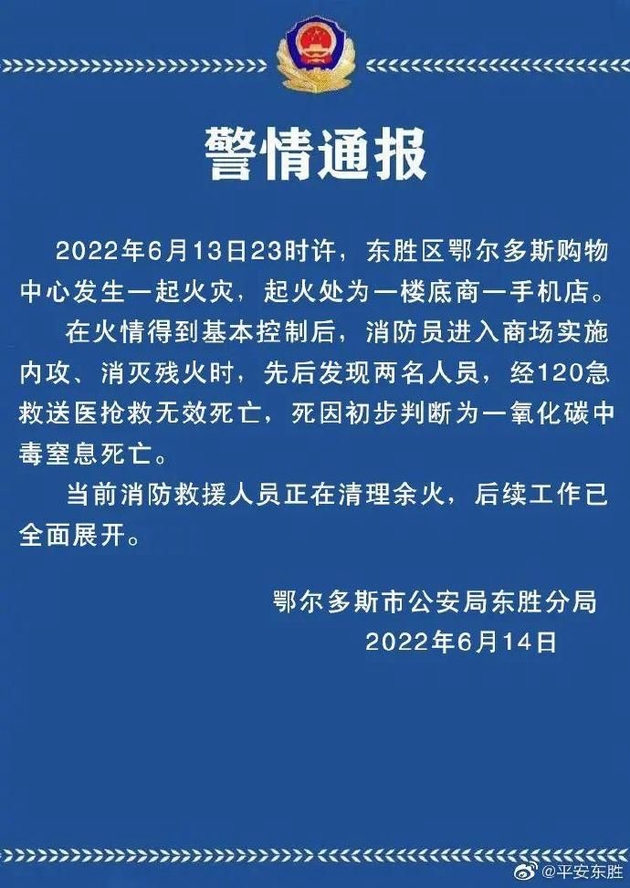 警情通报

2022年6月13日23时许，东胜区鄂尔多斯购物中心发生一起火灾，起火处为一楼底商一手机店。

在火情得到基本控制后，消防员进入商场实施内攻、消灭残火时，先后发现两名人员，经120急救送医抢救无效死亡，死因初步判断为一氧化碳中毒窒息死亡。

当前消防救援人员正在清理余火，后续工作已全面展开。

鄂尔多斯市公安局东胜分局
2022年6月14日

@平安东胜